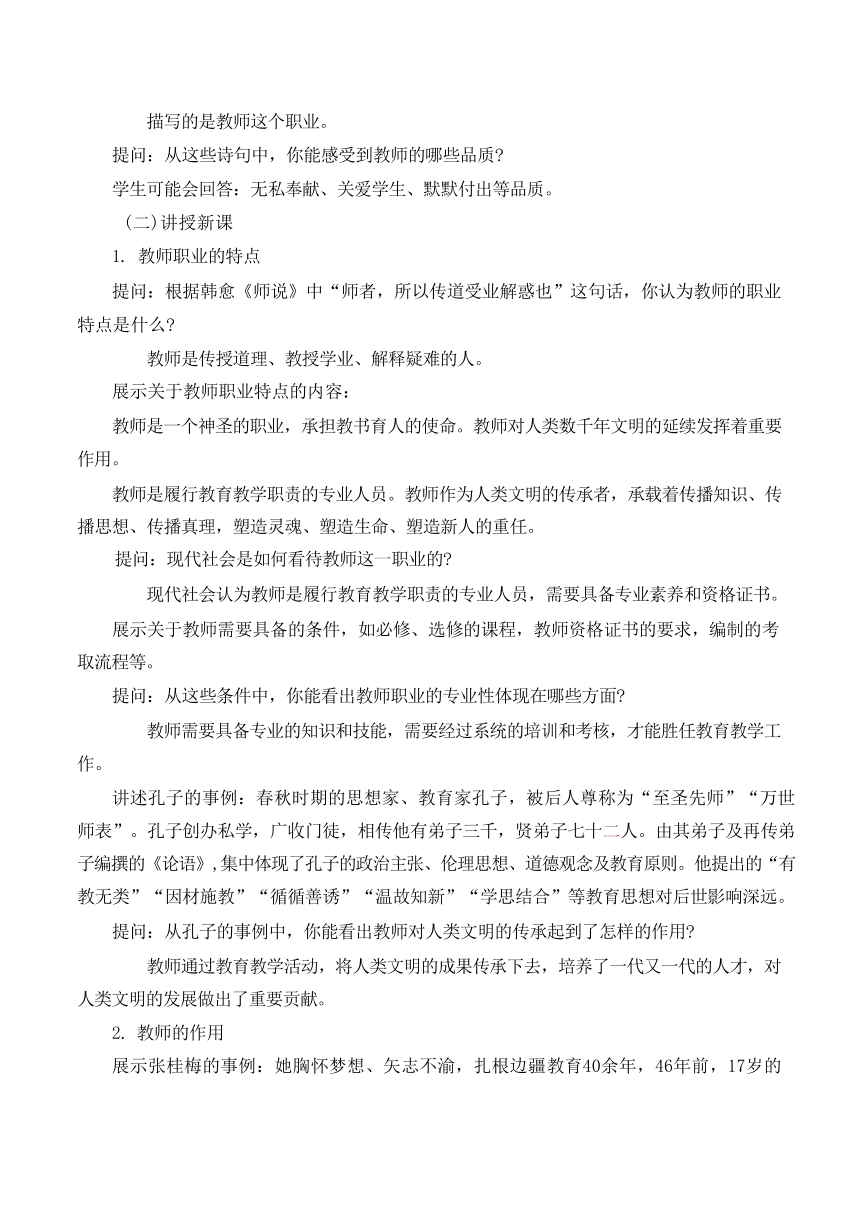 描写的是教师这个职业。

提问：从这些诗句中，你能感受到教师的哪些品质？

学生可能会回答：无私奉献、关爱学生、默默付出等品质。

（二）讲授新课

1. 教师职业的特点

提问：根据韩愈《师说》中“师者，所以传道受业解惑也”这句话，你认为教师的职业特点是什么？

教师是传授道理、教授学业、解释疑难的人。

展示关于教师职业特点的内容：

教师是一个神圣的职业，承担教书育人的使命。教师对人类数千年文明的延续发挥着重要作用。

教师是履行教育教学职责的专业人员。教师作为人类文明的传承者，承载着传播知识、传播思想、传播真理，塑造灵魂、塑造生命、塑造新人的重任。

提问：现代社会是如何看待教师这一职业的？

现代社会认为教师是履行教育教学职责的专业人员，需要具备专业素养和资格证书。

展示关于教师需要具备的条件，如必修、选修的课程，教师资格证书的要求，编制的考取流程等。

提问：从这些条件中，你能看出教师职业的专业性体现在哪些方面？

教师需要具备专业的知识和技能，需要经过系统的培训和考核，才能胜任教育教学工作。

讲述孔子的事例：春秋时期的思想家、教育家孔子，被后人尊称为“至圣先师”“万世师表”。孔子创办私学，广收门徒，相传他有弟子三千，贤弟子七十二人。由其弟子及再传弟子编撰的《论语》,集中体现了孔子的政治主张、伦理思想、道德观念及教育原则。他提出的“有教无类”“因材施教”“循循善诱”“温故知新”“学思结合”等教育思想对后世影响深远。

提问：从孔子的事例中，你能看出教师对人类文明的传承起到了怎样的作用？

教师通过教育教学活动，将人类文明的成果传承下去，培养了一代又一代的人才，对人类文明的发展做出了重要贡献。

2. 教师的作用

展示张桂梅的事例：她胸怀梦想、矢志不渝，扎根边疆教育40余年，46年前，17岁的